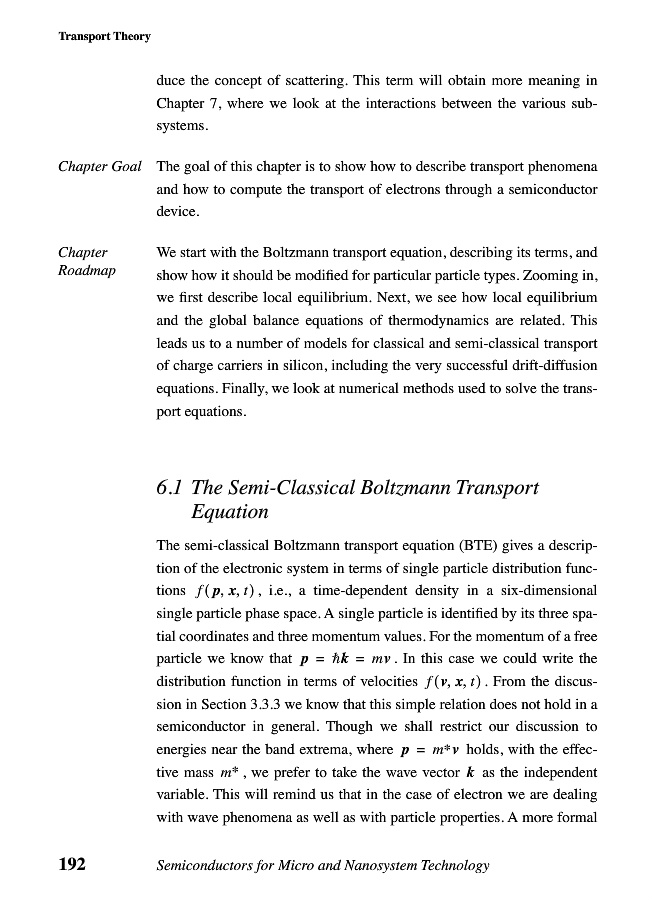 Transport Theory

duce the concept of scattering. This term will obtain more meaning in Chapter 7, where we look at the interactions between the various subsystems.

Chapter Goal

The goal of this chapter is to show how to describe transport phenomena and how to compute the transport of electrons through a semiconductor device.

Chapter Roadmap

We start with the Boltzmann transport equation, describing its terms, and show how it should be modified for particular particle types. Zooming in, we first describe local equilibrium. Next, we see how local equilibrium and the global balance equations of thermodynamics are related. This leads us to a number of models for classical and semi-classical transport of charge carriers in silicon, including the very successful drift-diffusion equations. Finally, we look at numerical methods used to solve the transport equations.

6.1 The Semi-Classical Boltzmann Transport Equation

The semi-classical Boltzmann transport equation (BTE) gives a description of the electronic system in terms of single particle distribution functions $f(\boldsymbol{p}, \boldsymbol{x}, t)$, i.e., a time-dependent density in a six-dimensional single particle phase space. A single particle is identified by its three spatial coordinates and three momentum values. For the momentum of a free particle we know that $\boldsymbol{p} = \hbar\boldsymbol{k} = m\boldsymbol{v}$. In this case we could write the distribution function in terms of velocities $f(\boldsymbol{v}, \boldsymbol{x}, t)$. From the discussion in Section 3.3.3 we know that this simple relation does not hold in a semiconductor in general. Though we shall restrict our discussion to energies near the band extrema, where $\boldsymbol{p} = m^*\boldsymbol{v}$ holds, with the effective mass $m^*$, we prefer to take the wave vector $\boldsymbol{k}$ as the independent variable. This will remind us that in the case of electron we are dealing with wave phenomena as well as with particle properties. A more formal

192 Semiconductors for Micro and Nanosystem Technology